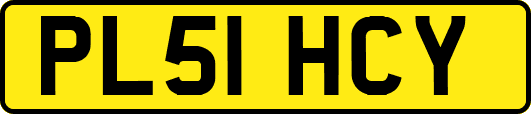 PL51 HCY